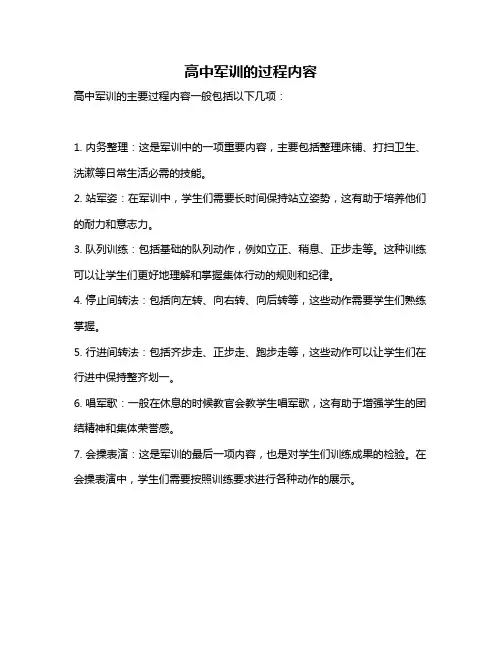 高中军训的过程内容

高中军训的主要过程内容一般包括以下几项：

1. 内务整理：这是军训中的一项重要内容，主要包括整理床铺、打扫卫生、洗漱等日常生活必需的技能。

2. 站军姿：在军训中，学生们需要长时间保持站立姿势，这有助于培养他们的耐力和意志力。

3. 队列训练：包括基础的队列动作，例如立正、稍息、正步走等。这种训练可以让学生们更好地理解和掌握集体行动的规则和纪律。

4. 停止间转法：包括向左转、向右转、向后转等，这些动作需要学生们熟练掌握。

5. 行进间转法：包括齐步走、正步走、跑步走等，这些动作可以让学生们在行进中保持整齐划一。

6. 唱军歌：一般在休息的时候教官会教学生唱军歌，这有助于增强学生的团结精神和集体荣誉感。

7. 会操表演：这是军训的最后一项内容，也是对学生们训练成果的检验。在会操表演中，学生们需要按照训练要求进行各种动作的展示。